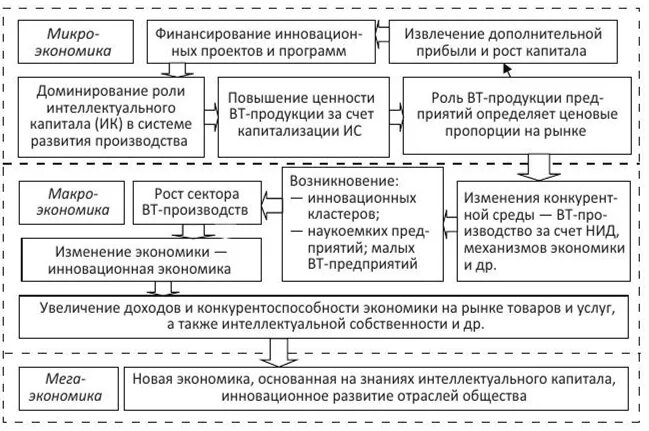 Микро-экономика

Финансирование инновационных проектов и программ

Извлечение дополнительной прибыли и рост капитала

Доминирование роли интеллектуального капитала (ИК) в системе развития производства

Повышение ценности ВТ-продукции за счет капитализации ИС

Роль ВТ-продукции предприятий определяет ценовые пропорции на рынке

Макро-экономика

Рост сектора ВТ-производств

Возникновение:
— инновационных кластеров;
— наукоемких предприятий; малых ВТ-предприятий

Изменения конкурентной среды — ВТ-производство за счет НИД, механизмов экономики и др.

Изменение экономики — инновационная экономика

Увеличение доходов и конкурентоспособности экономики на рынке товаров и услуг, а также интеллектуальной собственности и др.

Мега-экономика

Новая экономика, основанная на знаниях интеллектуального капитала, инновационное развитие отраслей общества